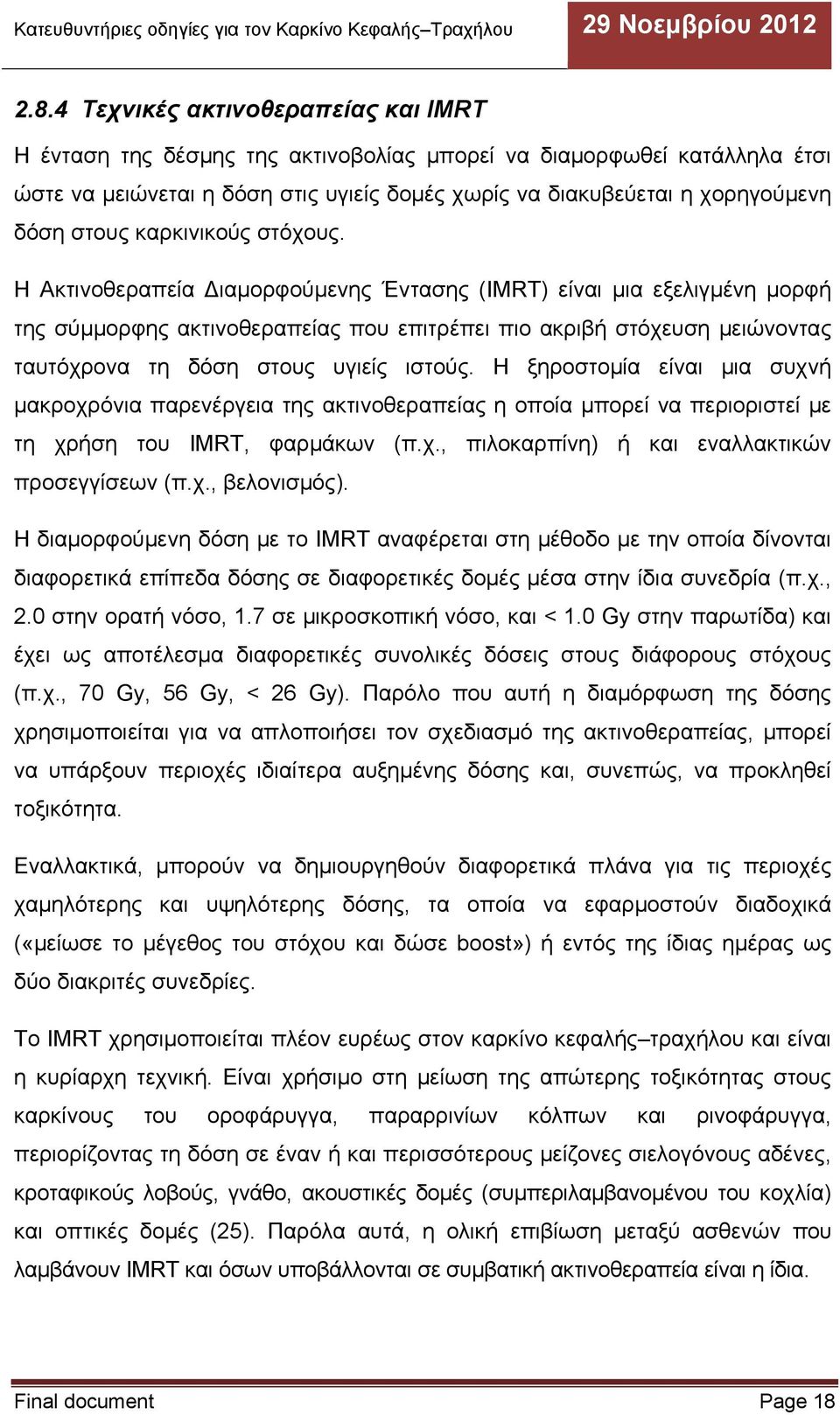 Κατευθυντήριες οδηγίες για τον Καρκίνο Κεφαλής–Τραχήλου

29 Νοεμβρίου 2012

2.8.4 Τεχνικές ακτινοθεραπείας και IMRT

Η ένταση της δέσμης της ακτινοβολίας μπορεί να διαμορφωθεί κατάλληλα έτσι ώστε να μειώνεται η δόση στις υγιείς δομές χωρίς να διακυβεύεται η χορηγούμενη δόση στους καρκινικούς στόχους.

Η Ακτινοθεραπεία Διαμορφούμενης Έντασης (IMRT) είναι μια εξελιγμένη μορφή της σύμμορφης ακτινοθεραπείας που επιτρέπει πιο ακριβή στόχευση μειώνοντας ταυτόχρονα τη δόση στους υγιείς ιστούς. Η ξηροστομία είναι μια συχνή μακροχρόνια παρενέργεια της ακτινοθεραπείας η οποία μπορεί να περιοριστεί με τη χρήση του IMRT, φαρμάκων (π.χ., πιλοκαρπίνη) ή και εναλλακτικών προσεγγίσεων (π.χ., βελονισμός).

Η διαμορφούμενη δόση με το IMRT αναφέρεται στη μέθοδο με την οποία δίνονται διαφορετικά επίπεδα δόσης σε διαφορετικές δομές μέσα στην ίδια συνεδρία (π.χ., 2.0 στην ορατή νόσο, 1.7 σε μικροσκοπική νόσο, και < 1.0 Gy στην παρωτίδα) και έχει ως αποτέλεσμα διαφορετικές συνολικές δόσεις στους διάφορους στόχους (π.χ., 70 Gy, 56 Gy, < 26 Gy). Παρόλο που αυτή η διαμόρφωση της δόσης χρησιμοποιείται για να απλοποιήσει τον σχεδιασμό της ακτινοθεραπείας, μπορεί να υπάρξουν περιοχές ιδιαίτερα αυξημένης δόσης και, συνεπώς, να προκληθεί τοξικότητα.

Εναλλακτικά, μπορούν να δημιουργηθούν διαφορετικά πλάνα για τις περιοχές χαμηλότερης και υψηλότερης δόσης, τα οποία να εφαρμοστούν διαδοχικά («μείωσε το μέγεθος του στόχου και δώσε boost») ή εντός της ίδιας ημέρας ως δύο διακριτές συνεδρίες.

Το IMRT χρησιμοποιείται πλέον ευρέως στον καρκίνο κεφαλής–τραχήλου και είναι η κυρίαρχη τεχνική. Είναι χρήσιμο στη μείωση της απώτερης τοξικότητας στους καρκίνους του οροφάρυγγα, παραρρινίων κόλπων και ρινοφάρυγγα, περιορίζοντας τη δόση σε έναν ή και περισσότερους μείζονες σιελογόνους αδένες, κροταφικούς λοβούς, γνάθο, ακουστικές δομές (συμπεριλαμβανομένου του κοχλία) και οπτικές δομές (25). Παρόλα αυτά, η ολική επιβίωση μεταξύ ασθενών που λαμβάνουν IMRT και όσων υποβάλλονται σε συμβατική ακτινοθεραπεία είναι η ίδια.

Final document

Page 18